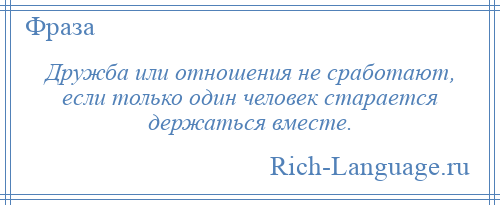 Фраза

Дружба или отношения не сработают, если только один человек старается держаться вместе.

Rich-Language.ru